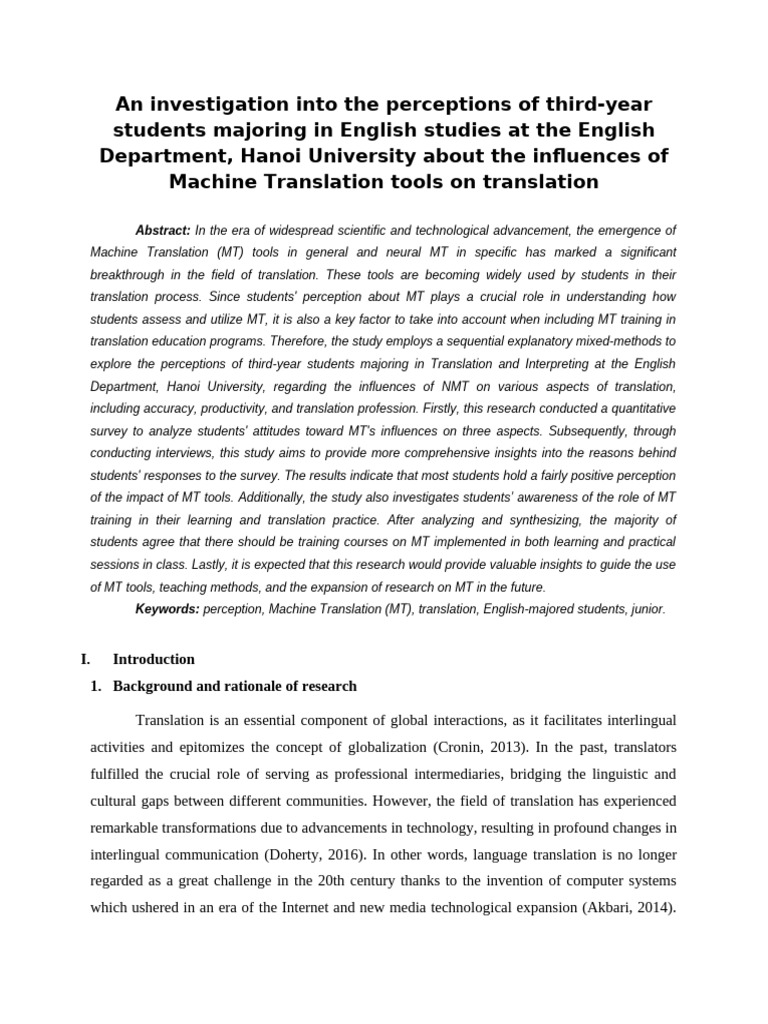 An investigation into the perceptions of third-year students majoring in English studies at the English Department, Hanoi University about the influences of Machine Translation tools on translation

Abstract: In the era of widespread scientific and technological advancement, the emergence of Machine Translation (MT) tools in general and neural MT in specific has marked a significant breakthrough in the field of translation. These tools are becoming widely used by students in their translation process. Since students' perception about MT plays a crucial role in understanding how students assess and utilize MT, it is also a key factor to take into account when including MT training in translation education programs. Therefore, the study employs a sequential explanatory mixed-methods to explore the perceptions of third-year students majoring in Translation and Interpreting at the English Department, Hanoi University, regarding the influences of NMT on various aspects of translation, including accuracy, productivity, and translation profession. Firstly, this research conducted a quantitative survey to analyze students' attitudes toward MT's influences on three aspects. Subsequently, through conducting interviews, this study aims to provide more comprehensive insights into the reasons behind students' responses to the survey. The results indicate that most students hold a fairly positive perception of the impact of MT tools. Additionally, the study also investigates students' awareness of the role of MT training in their learning and translation practice. After analyzing and synthesizing, the majority of students agree that there should be training courses on MT implemented in both learning and practical sessions in class. Lastly, it is expected that this research would provide valuable insights to guide the use of MT tools, teaching methods, and the expansion of research on MT in the future.

Keywords: perception, Machine Translation (MT), translation, English-majored students, junior.

I. Introduction

1. Background and rationale of research

Translation is an essential component of global interactions, as it facilitates interlingual activities and epitomizes the concept of globalization (Cronin, 2013). In the past, translators fulfilled the crucial role of serving as professional intermediaries, bridging the linguistic and cultural gaps between different communities. However, the field of translation has experienced remarkable transformations due to advancements in technology, resulting in profound changes in interlingual communication (Doherty, 2016). In other words, language translation is no longer regarded as a great challenge in the 20th century thanks to the invention of computer systems which ushered in an era of the Internet and new media technological expansion (Akbari, 2014).